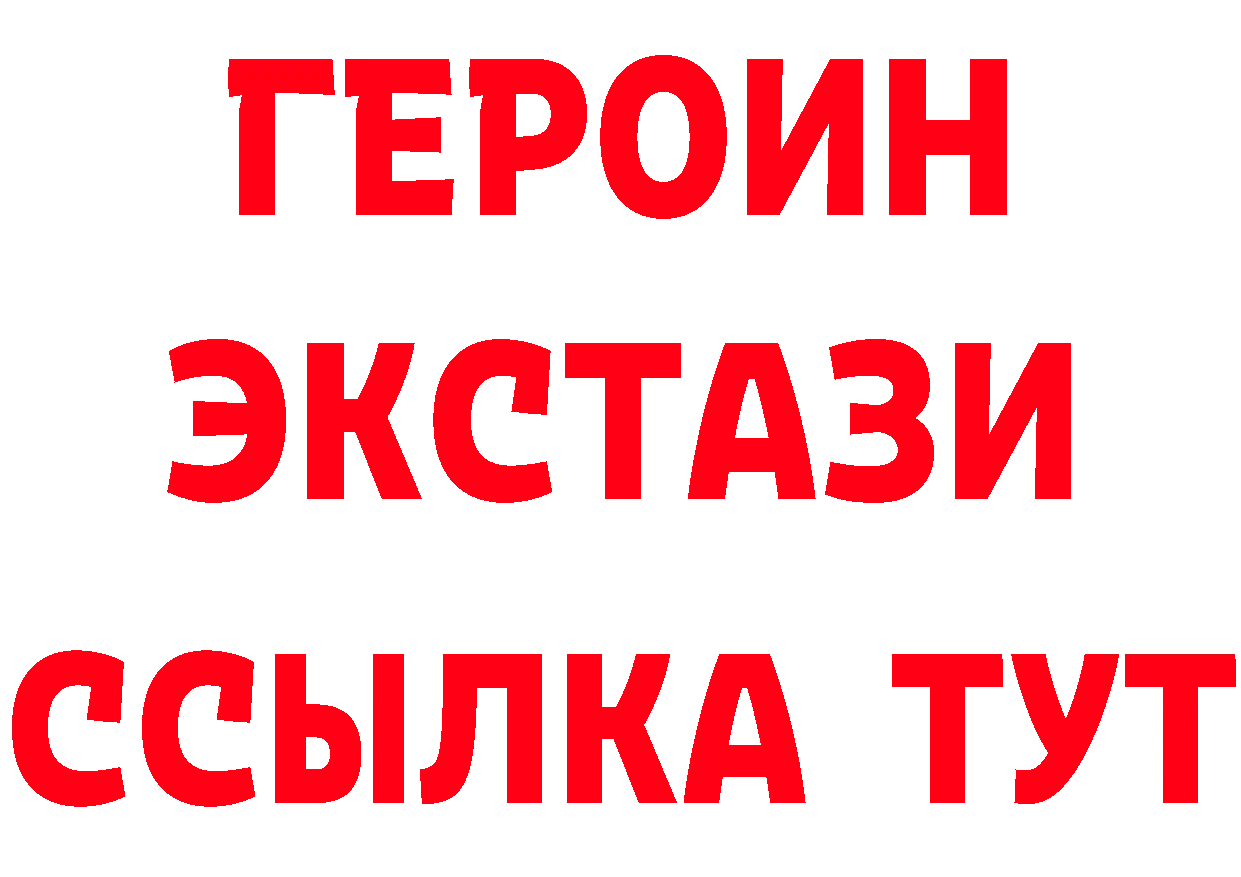 ГЕРОИН
ЭКСТАЗИ
ССЫЛКА ТУТ